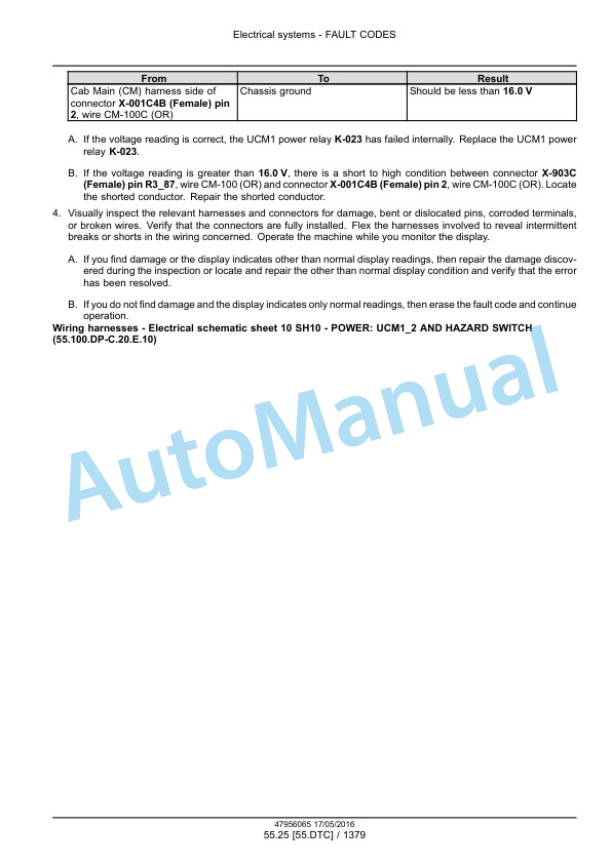 Electrical systems - FAULT CODES

| From | To | Result |
|---|---|---|
| Cab Main (CM) harness side of connector X-001C4B (Female) pin 2, wire CM-100C (OR) | Chassis ground | Should be less than 16.0 V |

A. If the voltage reading is correct, the UCM1 power relay K-023 has failed internally. Replace the UCM1 power relay K-023.

B. If the voltage reading is greater than 16.0 V, there is a short to high condition between connector X-903C (Female) pin R3_87, wire CM-100 (OR) and connector X-001C4B (Female) pin 2, wire CM-100C (OR). Locate the shorted conductor. Repair the shorted conductor.

4. Visually inspect the relevant harnesses and connectors for damage, bent or dislocated pins, corroded terminals, or broken wires. Verify that the connectors are fully installed. Flex the harnesses involved to reveal intermittent breaks or shorts in the wiring concerned. Operate the machine while you monitor the display.

A. If you find damage or the display indicates other than normal display readings, then repair the damage discovered during the inspection or locate and repair the other than normal display condition and verify that the error has been resolved.

B. If you do not find damage and the display indicates only normal readings, then erase the fault code and continue operation.

Wiring harnesses - Electrical schematic sheet 10 SH10 - POWER: UCM1_2 AND HAZARD SWITCH (55.100.DP-C.20.E.10)

AutoManual

47956065 17/05/2016
55.25 [55.DTC] / 1379